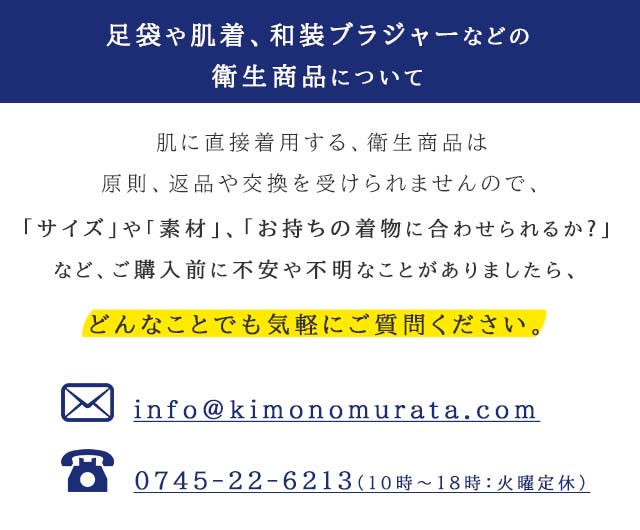 足袋や肌着、和装ブラジャーなどの
衛生商品について

肌に直接着用する、衛生商品は
原則、返品や交換を受けられませんので、
「サイズ」や「素材」、「お持ちの着物に合わせられるか?」
など、ご購入前に不安や不明なことがありましたら、

どんなことでも気軽にご質問ください。

info@kimonomurata.com

0745-22-6213（10時～18時：火曜定休）